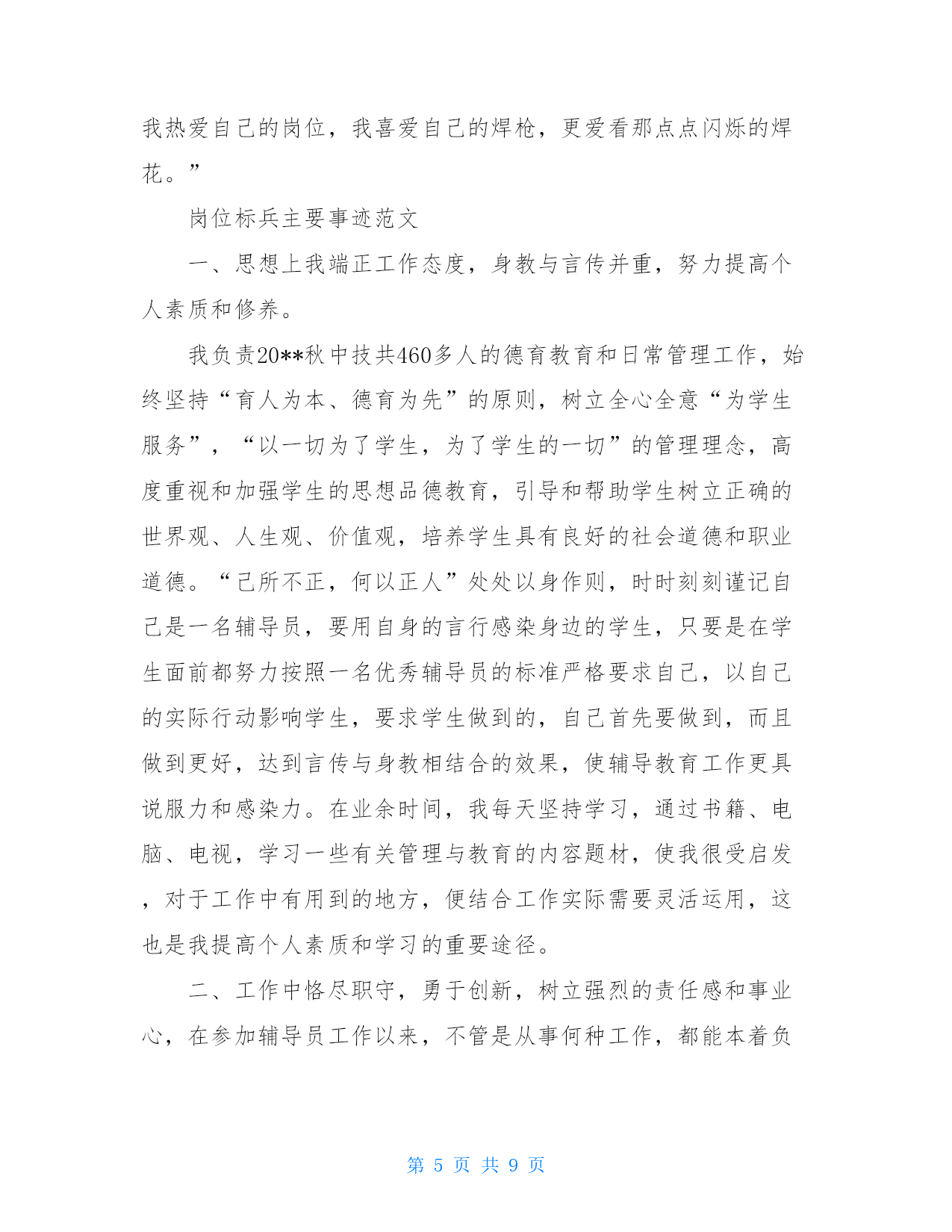 我热爱自己的岗位，我喜爱自己的焊枪，更爱看那点点闪烁的焊花。”

岗位标兵主要事迹范文

一、思想上我端正工作态度，身教与言传并重，努力提高个人素质和修养。

我负责20**秋中技共460多人的德育教育和日常管理工作，始终坚持“育人为本、德育为先”的原则，树立全心全意“为学生服务”，“以一切为了学生，为了学生的一切”的管理理念，高度重视和加强学生的思想品德教育，引导和帮助学生树立正确的世界观、人生观、价值观，培养学生具有良好的社会道德和职业道德。“己所不正，何以正人”处处以身作则，时时刻刻谨记自己是一名辅导员，要用自身的言行感染身边的学生，只要是在学生面前都努力按照一名优秀辅导员的标准严格要求自己，以自己的实际行动影响学生，要求学生做到的，自己首先要做到，而且做到更好，达到言传与身教相结合的效果，使辅导教育工作更具说服力和感染力。在业余时间，我每天坚持学习，通过书籍、电脑、电视，学习一些有关管理与教育的内容题材，使我很受启发，对于工作中有用到的地方，便结合工作实际需要灵活运用，这也是我提高个人素质和学习的重要途径。

二、工作中恪尽职守，勇于创新，树立强烈的责任感和事业心，在参加辅导员工作以来，不管是从事何种工作，都能本着负

第 5 页 共 9 页